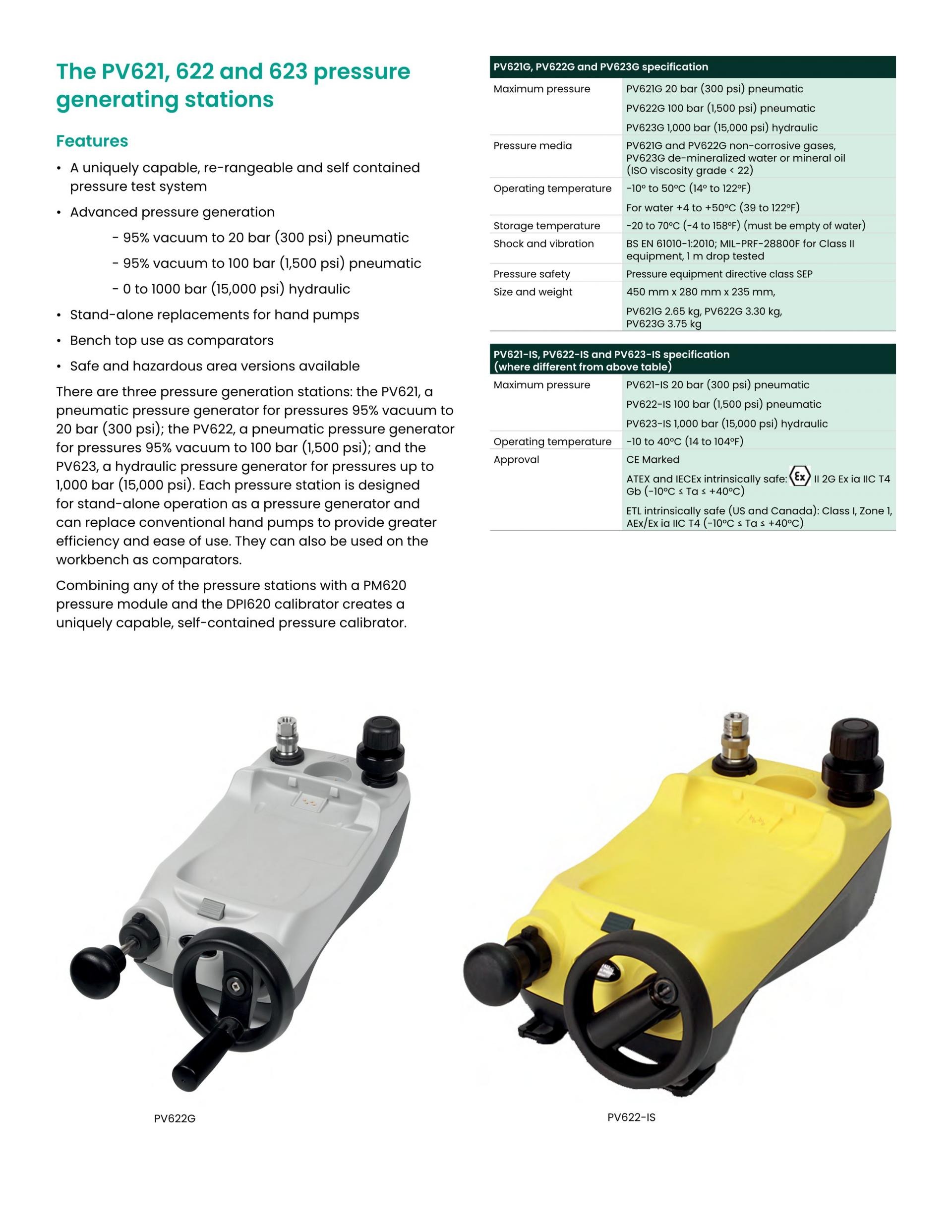 The PV621, 622 and 623 pressure generating stations

Features

• A uniquely capable, re-rangeable and self contained pressure test system

• Advanced pressure generation

- 95% vacuum to 20 bar (300 psi) pneumatic

- 95% vacuum to 100 bar (1,500 psi) pneumatic

- 0 to 1000 bar (15,000 psi) hydraulic

• Stand-alone replacements for hand pumps

• Bench top use as comparators

• Safe and hazardous area versions available

There are three pressure generation stations: the PV621, a pneumatic pressure generator for pressures 95% vacuum to 20 bar (300 psi); the PV622, a pneumatic pressure generator for pressures 95% vacuum to 100 bar (1,500 psi); and the PV623, a hydraulic pressure generator for pressures up to 1,000 bar (15,000 psi). Each pressure station is designed for stand-alone operation as a pressure generator and can replace conventional hand pumps to provide greater efficiency and ease of use. They can also be used on the workbench as comparators.

Combining any of the pressure stations with a PM620 pressure module and the DPI620 calibrator creates a uniquely capable, self-contained pressure calibrator.

| PV621G, PV622G and PV623G specification | |
|---|---|
| Maximum pressure | PV621G 20 bar (300 psi) pneumatic |
| | PV622G 100 bar (1,500 psi) pneumatic |
| | PV623G 1,000 bar (15,000 psi) hydraulic |
| Pressure media | PV621G and PV622G non-corrosive gases, PV623G de-mineralized water or mineral oil (ISO viscosity grade < 22) |
| Operating temperature | -10° to 50°C (14° to 122°F) |
| | For water +4 to +50°C (39 to 122°F) |
| Storage temperature | -20 to 70°C (-4 to 158°F) (must be empty of water) |
| Shock and vibration | BS EN 61010-1:2010; MIL-PRF-28800F for Class II equipment, 1 m drop tested |
| Pressure safety | Pressure equipment directive class SEP |
| Size and weight | 450 mm x 280 mm x 235 mm, |
| | PV621G 2.65 kg, PV622G 3.30 kg, PV623G 3.75 kg |

| PV621-IS, PV622-IS and PV623-IS specification (where different from above table) | |
|---|---|
| Maximum pressure | PV621-IS 20 bar (300 psi) pneumatic |
| | PV622-IS 100 bar (1,500 psi) pneumatic |
| | PV623-IS 1,000 bar (15,000 psi) hydraulic |
| Operating temperature | -10 to 40°C (14 to 104°F) |
| Approval | CE Marked |
| | ATEX and IECEx intrinsically safe: Ex II 2G Ex ia IIC T4 Gb (-10°C ≤ Ta ≤ +40°C) |
| | ETL intrinsically safe (US and Canada): Class I, Zone 1, AEx/Ex ia IIC T4 (-10°C ≤ Ta ≤ +40°C) |

PV622G

PV622-IS